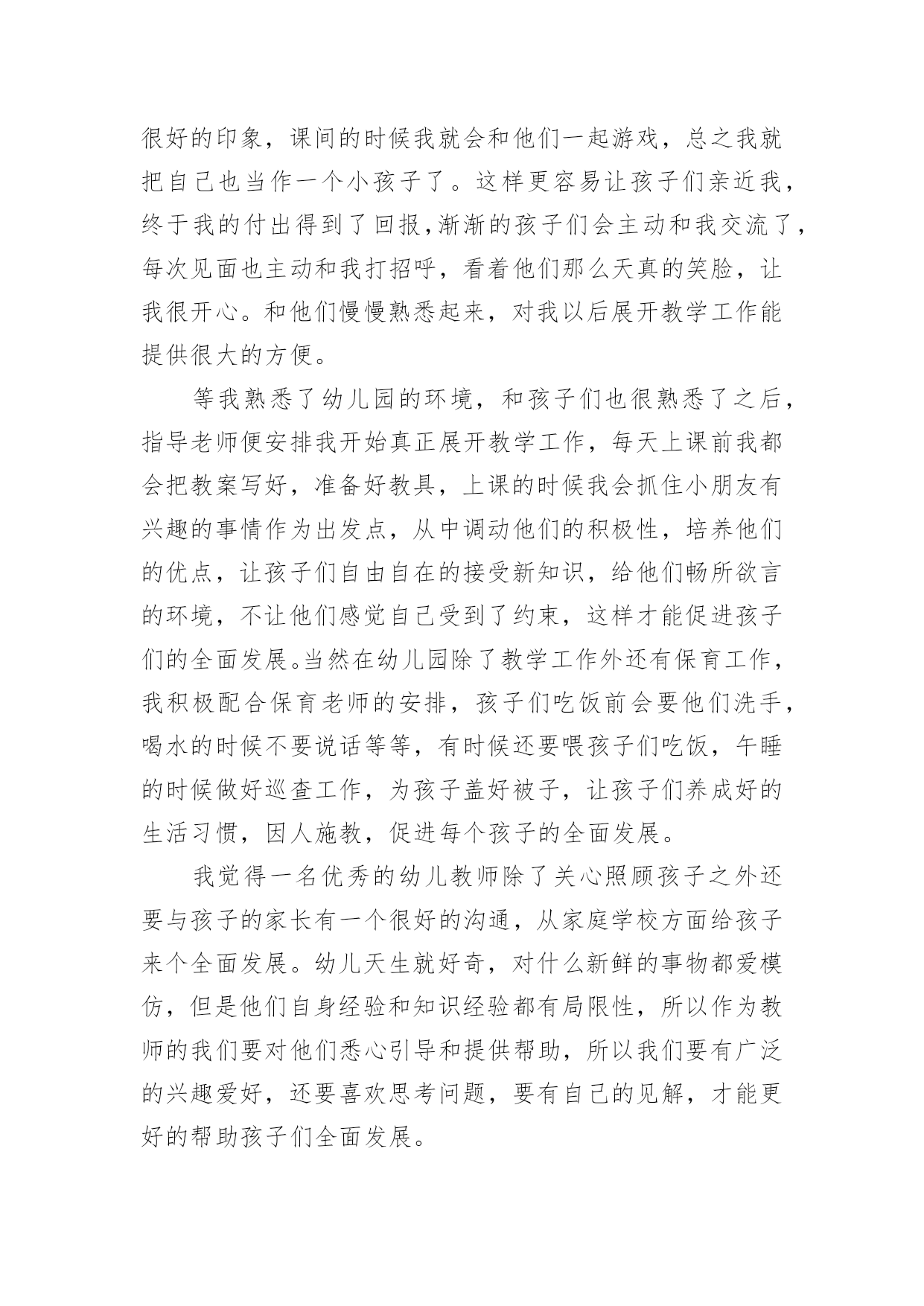 很好的印象，课间的时候我就会和他们一起游戏，总之我就把自己也当作一个小孩子了。这样更容易让孩子们亲近我，终于我的付出得到了回报,渐渐的孩子们会主动和我交流了，每次见面也主动和我打招呼，看着他们那么天真的笑脸，让我很开心。和他们慢慢熟悉起来，对我以后展开教学工作能提供很大的方便。

等我熟悉了幼儿园的环境，和孩子们也很熟悉了之后，指导老师便安排我开始真正展开教学工作，每天上课前我都会把教案写好，准备好教具，上课的时候我会抓住小朋友有兴趣的事情作为出发点，从中调动他们的积极性，培养他们的优点，让孩子们自由自在的接受新知识，给他们畅所欲言的环境，不让他们感觉自己受到了约束，这样才能促进孩子们的全面发展。当然在幼儿园除了教学工作外还有保育工作，我积极配合保育老师的安排，孩子们吃饭前会要他们洗手，喝水的时候不要说话等等，有时候还要喂孩子们吃饭，午睡的时候做好巡查工作，为孩子盖好被子，让孩子们养成好的生活习惯，因人施教，促进每个孩子的全面发展。

我觉得一名优秀的幼儿教师除了关心照顾孩子之外还要与孩子的家长有一个很好的沟通，从家庭学校方面给孩子来个全面发展。幼儿天生就好奇，对什么新鲜的事物都爱模仿，但是他们自身经验和知识经验都有局限性，所以作为教师的我们要对他们悉心引导和提供帮助，所以我们要有广泛的兴趣爱好，还要喜欢思考问题，要有自己的见解，才能更好的帮助孩子们全面发展。